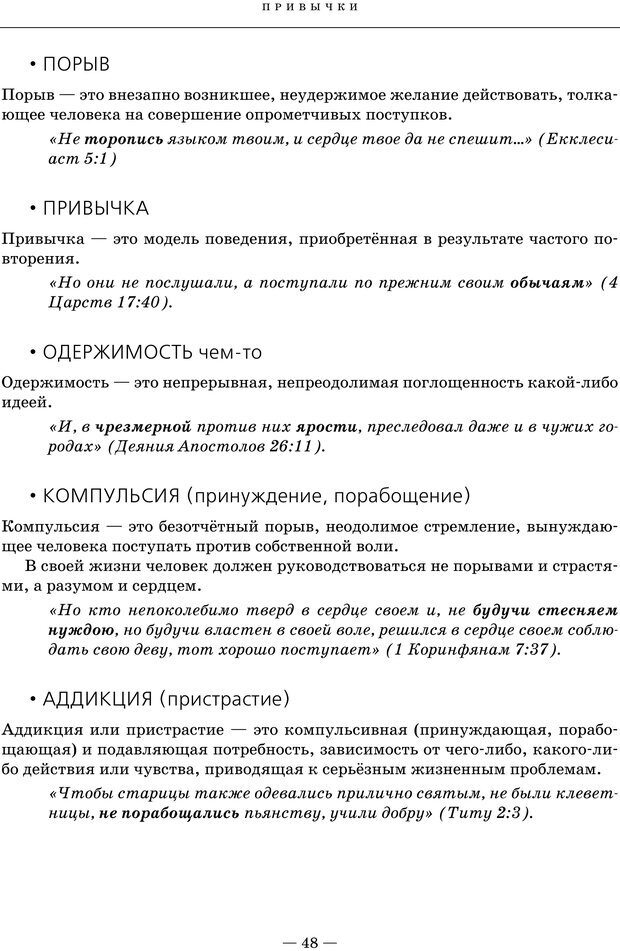 ПРИВЫЧКИ

• ПОРЫВ

Порыв — это внезапно возникшее, неудержимое желание действовать, толкающее человека на совершение опрометчивых поступков.

«Не торопись языком твоим, и сердце твое да не спешит...» (Екклесиаст 5:1)

• ПРИВЫЧКА

Привычка — это модель поведения, приобретённая в результате частого повторения.

«Но они не послушали, а поступали по прежним своим обычаям» (4 Царств 17:40).

• ОДЕРЖИМОСТЬ чем-то

Одержимость — это непрерывная, непреодолимая поглощенность какой-либо идеей.

«И, в чрезмерной против них ярости, преследовал даже и в чужих городах» (Деяния Апостолов 26:11).

• КОМПУЛЬСИЯ (принуждение, порабощение)

Компульсия — это безотчётный порыв, неодолимое стремление, вынуждающее человека поступать против собственной воли.

В своей жизни человек должен руководствоваться не порывами и страстями, а разумом и сердцем.

«Но кто непоколебимо тверд в сердце своем и, не будучи стесняем нуждою, но будучи властен в своей воле, решился в сердце своем соблюдать свою деву, тот хорошо поступает» (1 Коринфянам 7:37).

• АДДИКЦИЯ (пристрастие)

Аддикция или пристрастие — это компульсивная (принуждающая, порабощающая) и подавляющая потребность, зависимость от чего-либо, какого-либо действия или чувства, приводящая к серьёзным жизненным проблемам.

«Чтобы старицы также одевались прилично святым, не были клеветницы, не порабощались пьянству, учили добру» (Титу 2:3).

— 48 —